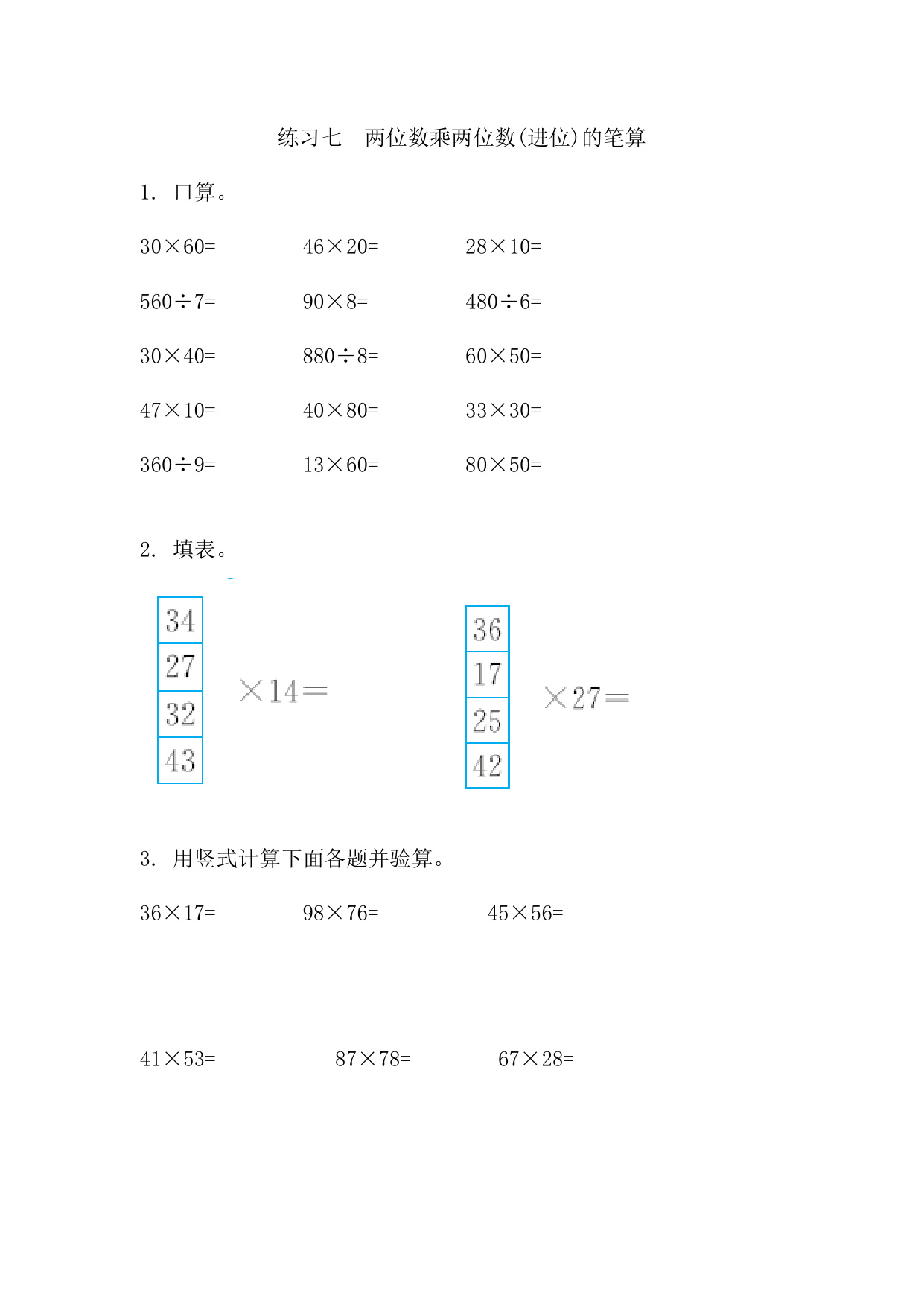 练习七　两位数乘两位数(进位)的笔算

1. 口算。

$30\times60=$　　$46\times20=$　　$28\times10=$

$560\div7=$　　$90\times8=$　　$480\div6=$

$30\times40=$　　$880\div8=$　　$60\times50=$

$47\times10=$　　$40\times80=$　　$33\times30=$

$360\div9=$　　$13\times60=$　　$80\times50=$

2. 填表。

| 34 |
|---|
| 27 |
| 32 |
| 43 |

$\times14=$

| 36 |
|---|
| 17 |
| 25 |
| 42 |

$\times27=$

3. 用竖式计算下面各题并验算。

$36\times17=$　　$98\times76=$　　$45\times56=$

$41\times53=$　　$87\times78=$　　$67\times28=$